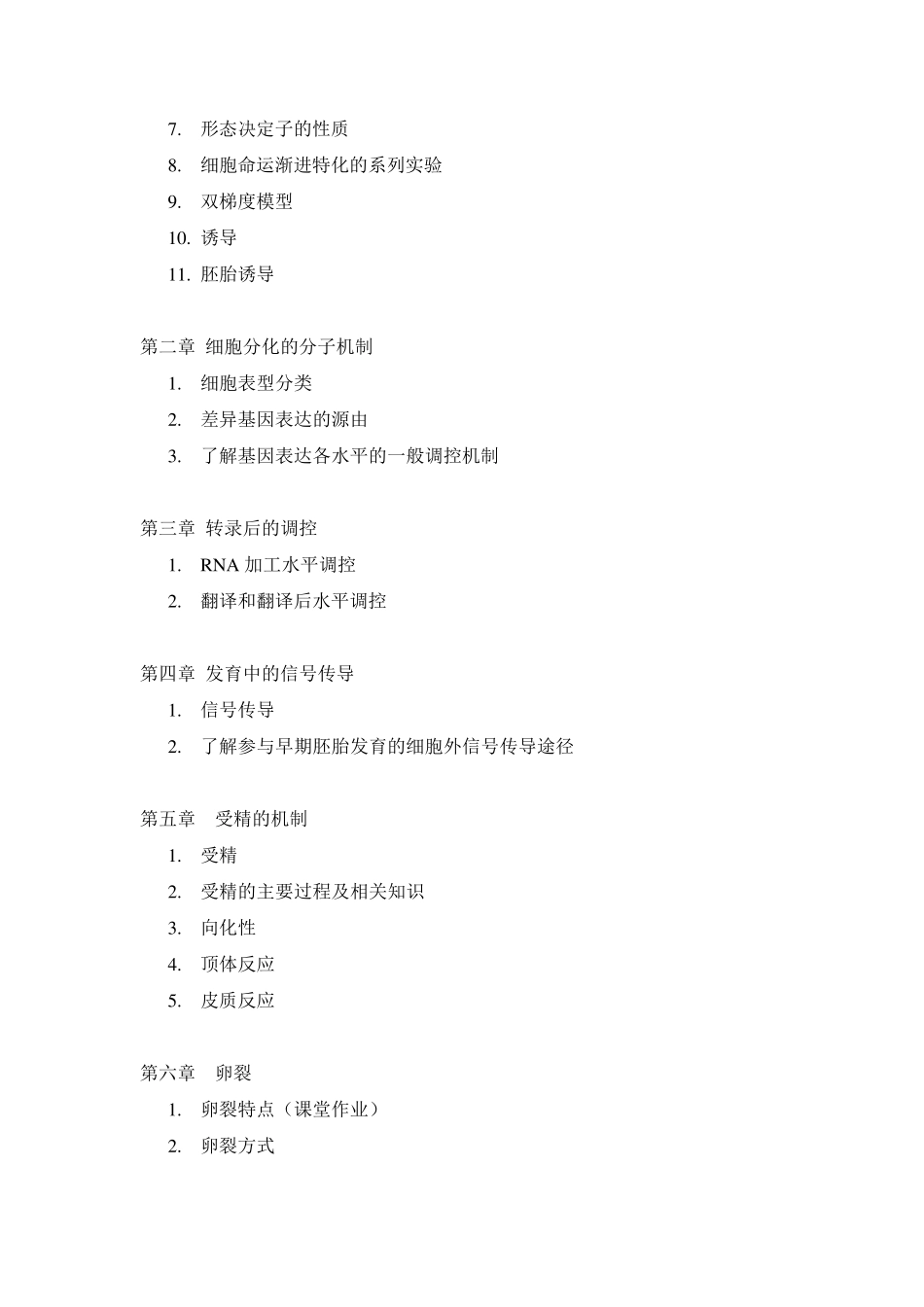 7. 形态决定子的性质
8. 细胞命运渐进特化的系列实验
9. 双梯度模型
10. 诱导
11. 胚胎诱导

第二章 细胞分化的分子机制
1. 细胞表型分类
2. 差异基因表达的源由
3. 了解基因表达各水平的一般调控机制

第三章 转录后的调控
1. RNA 加工水平调控
2. 翻译和翻译后水平调控

第四章 发育中的信号传导
1. 信号传导
2. 了解参与早期胚胎发育的细胞外信号传导途径

第五章 受精的机制
1. 受精
2. 受精的主要过程及相关知识
3. 向化性
4. 顶体反应
5. 皮质反应

第六章 卵裂
1. 卵裂特点（课堂作业）
2. 卵裂方式